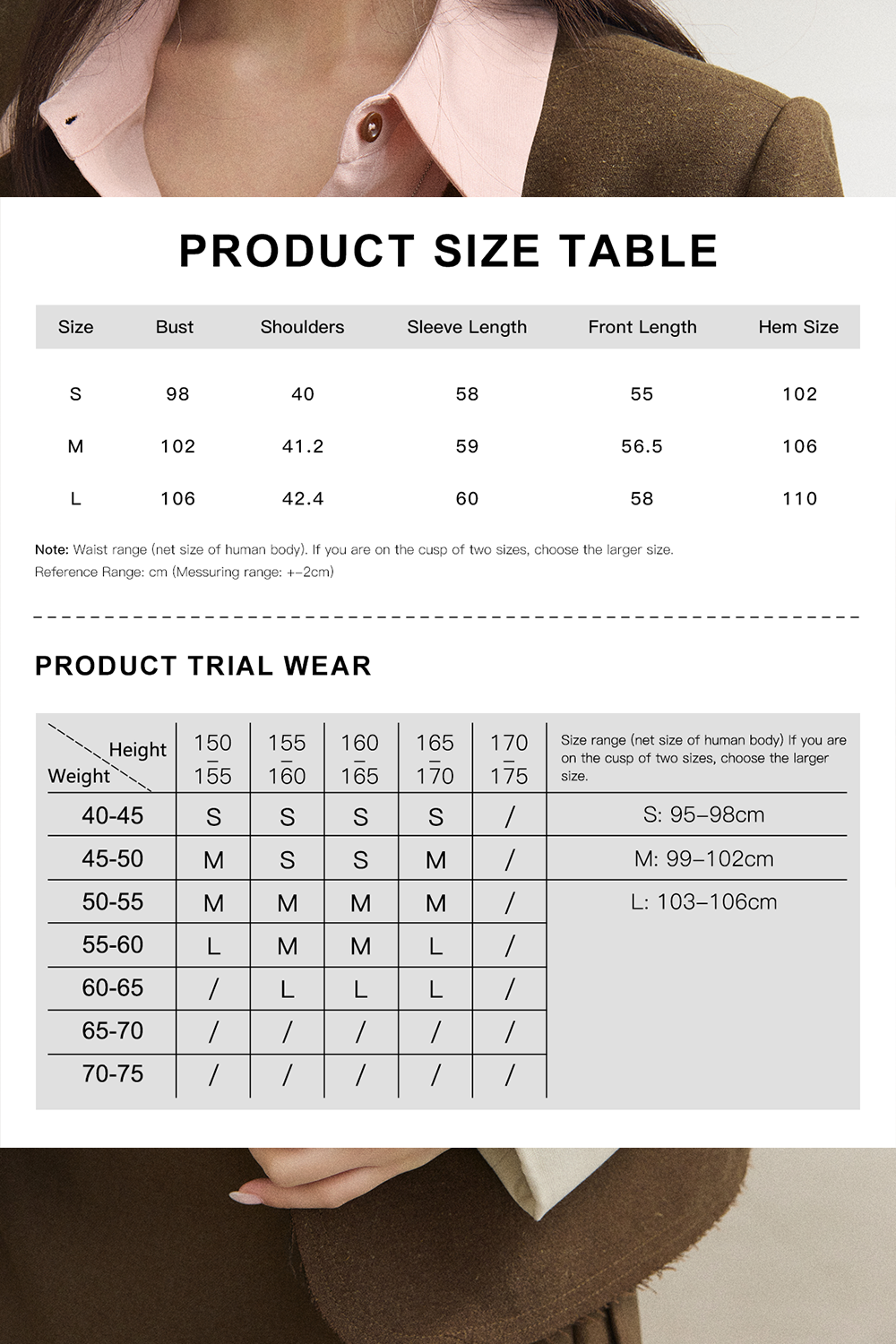 PRODUCT SIZE TABLE

| Size | Bust | Shoulders | Sleeve Length | Front Length | Hem Size |
|---|---|---|---|---|---|
| S | 98 | 40 | 58 | 55 | 102 |
| M | 102 | 41.2 | 59 | 56.5 | 106 |
| L | 106 | 42.4 | 60 | 58 | 110 |

Note: Waist range (net size of human body). If you are on the cusp of two sizes, choose the larger size.
Reference Range: cm (Messuring range: +-2cm)

PRODUCT TRIAL WEAR

| Height / Weight | 150 – 155 | 155 – 160 | 160 – 165 | 165 – 170 | 170 – 175 | Size range (net size of human body) If you are on the cusp of two sizes, choose the larger size. |
|---|---|---|---|---|---|---|
| 40-45 | S | S | S | S | / | S: 95–98cm |
| 45-50 | M | S | S | M | / | M: 99–102cm |
| 50-55 | M | M | M | M | / | L: 103–106cm |
| 55-60 | L | M | M | L | / | |
| 60-65 | / | L | L | L | / | |
| 65-70 | / | / | / | / | / | |
| 70-75 | / | / | / | / | / | |